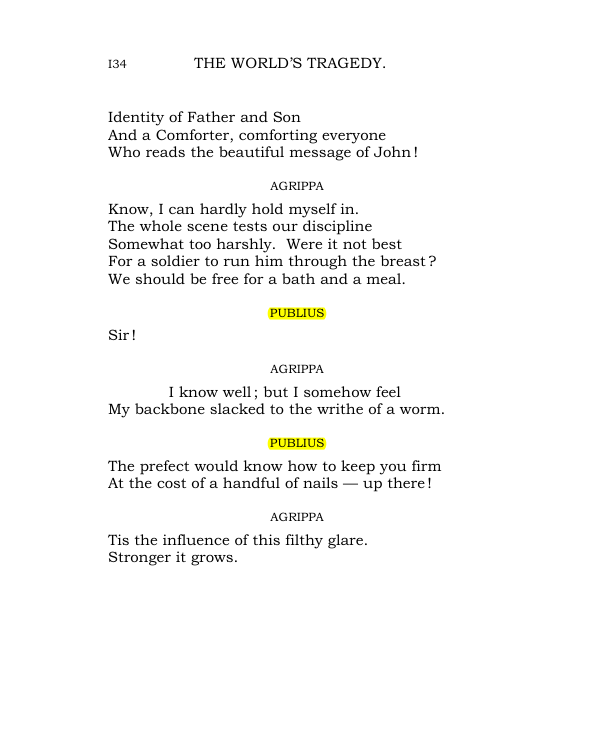 I34 THE WORLD'S TRAGEDY.

Identity of Father and Son
And a Comforter, comforting everyone
Who reads the beautiful message of John!

AGRIPPA

Know, I can hardly hold myself in.
The whole scene tests our discipline
Somewhat too harshly. Were it not best
For a soldier to run him through the breast?
We should be free for a bath and a meal.

PUBLIUS

Sir!

AGRIPPA

I know well; but I somehow feel
My backbone slacked to the writhe of a worm.

PUBLIUS

The prefect would know how to keep you firm
At the cost of a handful of nails — up there!

AGRIPPA

Tis the influence of this filthy glare.
Stronger it grows.